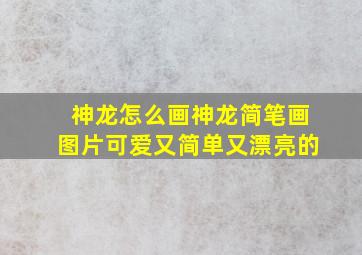 神龙怎么画神龙简笔画图片可爱又简单又漂亮的